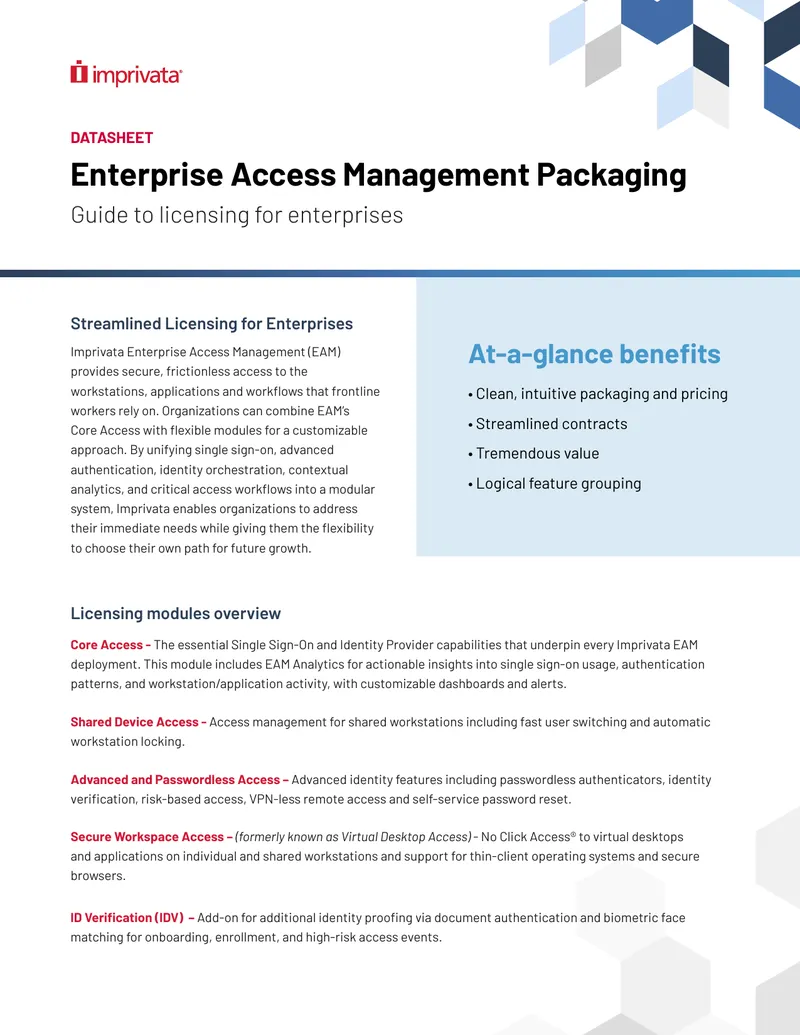 imprivata®

DATASHEET

Enterprise Access Management Packaging

Guide to licensing for enterprises

Streamlined Licensing for Enterprises

Imprivata Enterprise Access Management (EAM) provides secure, frictionless access to the workstations, applications and workflows that frontline workers rely on. Organizations can combine EAM's Core Access with flexible modules for a customizable approach. By unifying single sign-on, advanced authentication, identity orchestration, contextual analytics, and critical access workflows into a modular system, Imprivata enables organizations to address their immediate needs while giving them the flexibility to choose their own path for future growth.

At-a-glance benefits

• Clean, intuitive packaging and pricing
• Streamlined contracts
• Tremendous value
• Logical feature grouping

Licensing modules overview

Core Access – The essential Single Sign-On and Identity Provider capabilities that underpin every Imprivata EAM deployment. This module includes EAM Analytics for actionable insights into single sign-on usage, authentication patterns, and workstation/application activity, with customizable dashboards and alerts.

Shared Device Access – Access management for shared workstations including fast user switching and automatic workstation locking.

Advanced and Passwordless Access – Advanced identity features including passwordless authenticators, identity verification, risk-based access, VPN-less remote access and self-service password reset.

Secure Workspace Access – (formerly known as Virtual Desktop Access) - No Click Access® to virtual desktops and applications on individual and shared workstations and support for thin-client operating systems and secure browsers.

ID Verification (IDV) – Add-on for additional identity proofing via document authentication and biometric face matching for onboarding, enrollment, and high-risk access events.